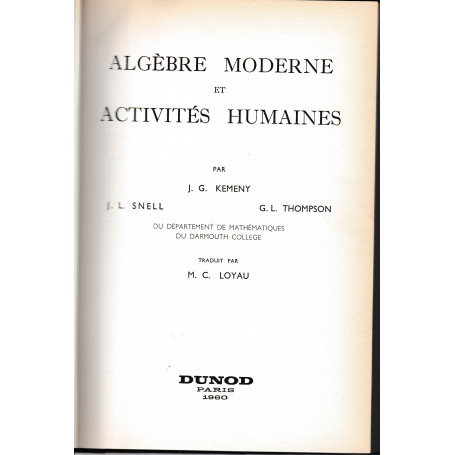 ALGÈBRE MODERNE
ET
ACTIVITÉS HUMAINES

PAR

J. G. KEMENY

J. L. SNELL

G. L. THOMPSON

DU DÉPARTEMENT DE MATHÉMATIQUES
DU DARMOUTH COLLEGE

TRADUIT PAR

M. C. LOYAU

DUNOD
PARIS
1960